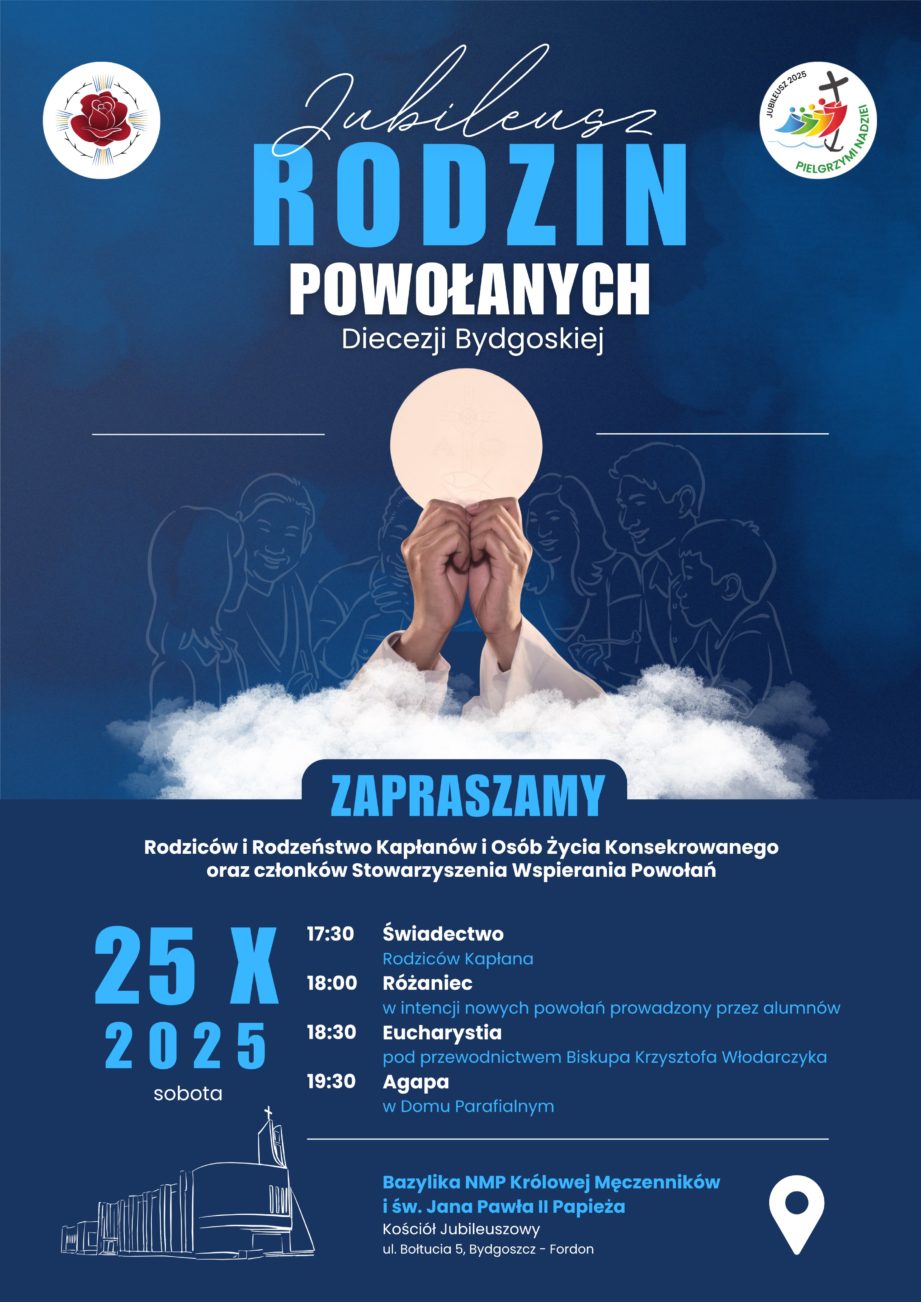 JUBILEUSZ 2025
PIELGRZYMI NADZIEI

Jubileusz
RODZIN
POWOŁANYCH
Diecezji Bydgoskiej

ZAPRASZAMY

Rodziców i Rodzeństwo Kapłanów i Osób Życia Konsekrowanego oraz członków Stowarzyszenia Wspierania Powołań

25 X
2025
sobota

17:30 Świadectwo
Rodziców Kapłana
18:00 Różaniec
w intencji nowych powołań prowadzony przez alumnów
18:30 Eucharystia
pod przewodnictwem Biskupa Krzysztofa Włodarczyka
19:30 Agapa
w Domu Parafialnym

Bazylika NMP Królowej Męczenników i św. Jana Pawła II Papieża
Kościół Jubileuszowy
ul. Bołtucia 5, Bydgoszcz - Fordon